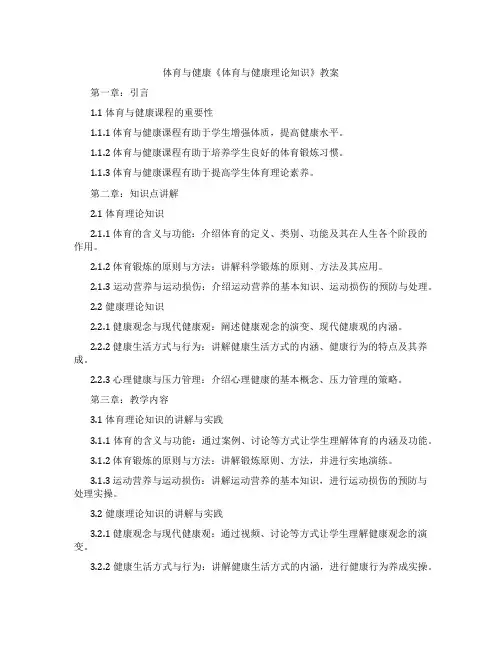 体育与健康《体育与健康理论知识》教案

第一章：引言

1.1 体育与健康课程的重要性

1.1.1 体育与健康课程有助于学生增强体质，提高健康水平。

1.1.2 体育与健康课程有助于培养学生良好的体育锻炼习惯。

1.1.3 体育与健康课程有助于提高学生体育理论素养。

第二章：知识点讲解

2.1 体育理论知识

2.1.1 体育的含义与功能：介绍体育的定义、类别、功能及其在人生各个阶段的作用。

2.1.2 体育锻炼的原则与方法：讲解科学锻炼的原则、方法及其应用。

2.1.3 运动营养与运动损伤：介绍运动营养的基本知识、运动损伤的预防与处理。

2.2 健康理论知识

2.2.1 健康观念与现代健康观：阐述健康观念的演变、现代健康观的内涵。

2.2.2 健康生活方式与行为：讲解健康生活方式的内涵、健康行为的特点及其养成。

2.2.3 心理健康与压力管理：介绍心理健康的基本概念、压力管理的策略。

第三章：教学内容

3.1 体育理论知识的讲解与实践

3.1.1 体育的含义与功能：通过案例、讨论等方式让学生理解体育的内涵及功能。

3.1.2 体育锻炼的原则与方法：讲解锻炼原则、方法，并进行实地演练。

3.1.3 运动营养与运动损伤：讲解运动营养的基本知识，进行运动损伤的预防与处理实操。

3.2 健康理论知识的讲解与实践

3.2.1 健康观念与现代健康观：通过视频、讨论等方式让学生理解健康观念的演变。

3.2.2 健康生活方式与行为：讲解健康生活方式的内涵，进行健康行为养成实操。